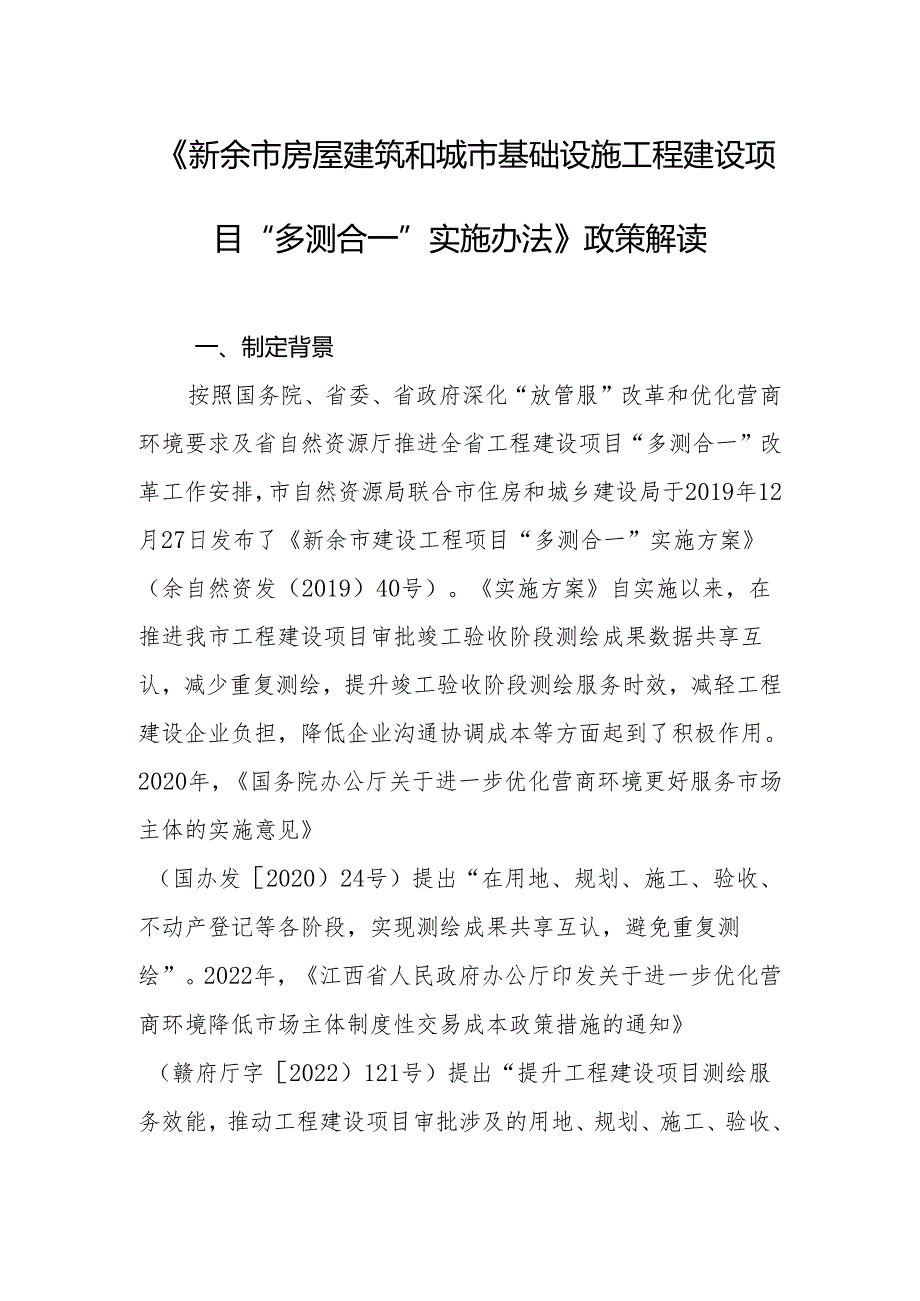 《新余市房屋建筑和城市基础设施工程建设项目“多测合一”实施办法》政策解读

一、制定背景

按照国务院、省委、省政府深化“放管服”改革和优化营商环境要求及省自然资源厅推进全省工程建设项目“多测合一”改革工作安排，市自然资源局联合市住房和城乡建设局于2019年12月27日发布了《新余市建设工程项目“多测合一”实施方案》（余自然资发（2019）40号）。《实施方案》自实施以来，在推进我市工程建设项目审批竣工验收阶段测绘成果数据共享互认，减少重复测绘，提升竣工验收阶段测绘服务时效，减轻工程建设企业负担，降低企业沟通协调成本等方面起到了积极作用。2020年，《国务院办公厅关于进一步优化营商环境更好服务市场主体的实施意见》

（国办发［2020）24号）提出“在用地、规划、施工、验收、不动产登记等各阶段，实现测绘成果共享互认，避免重复测绘”。2022年，《江西省人民政府办公厅印发关于进一步优化营商环境降低市场主体制度性交易成本政策措施的通知》

（赣府厅字［2022）121号）提出“提升工程建设项目测绘服务效能，推动工程建设项目审批涉及的用地、规划、施工、验收、